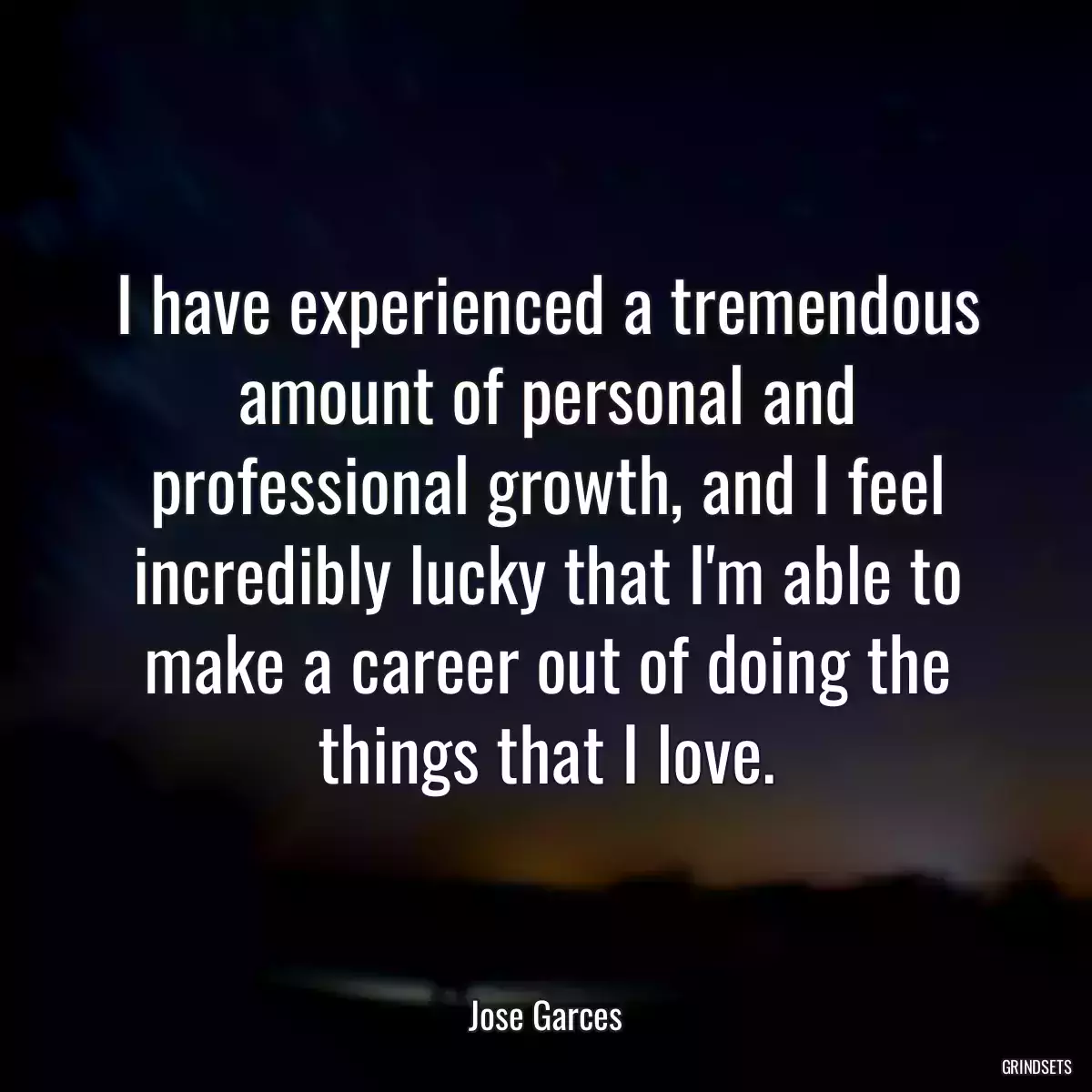 I have experienced a tremendous amount of personal and professional growth, and I feel incredibly lucky that I'm able to make a career out of doing the things that I love.

Jose Garces

GRINDSETS